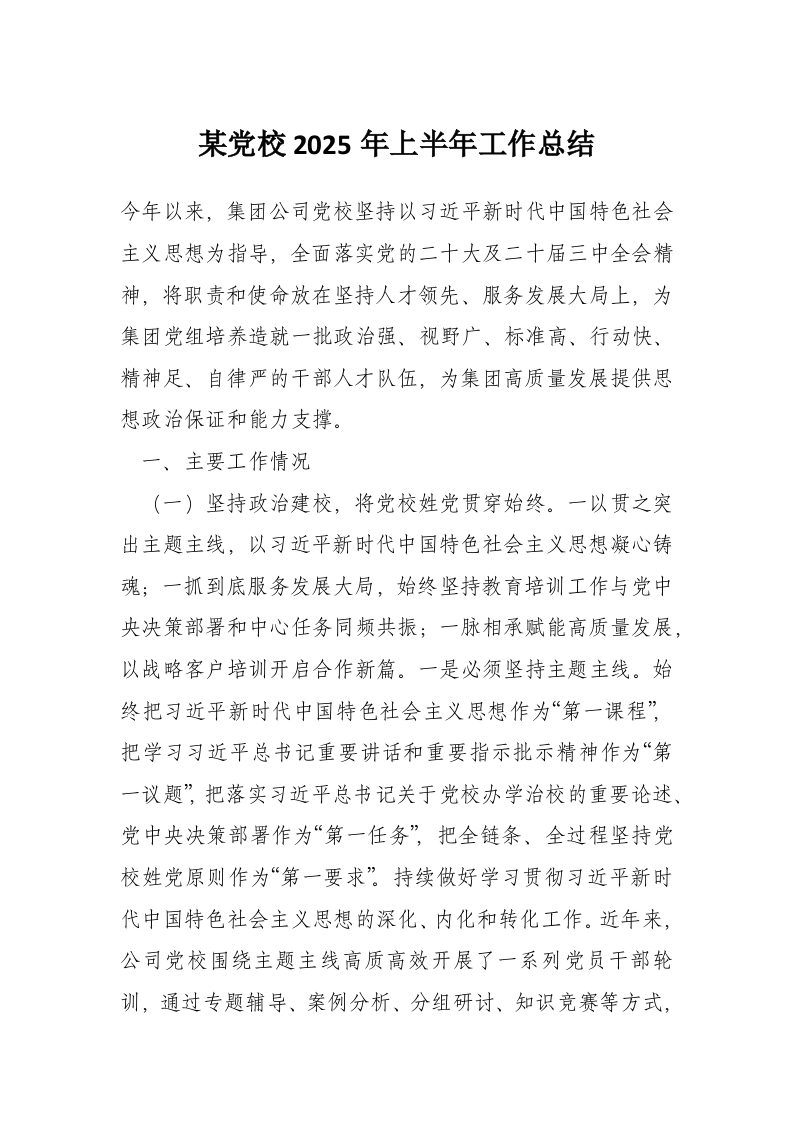 某党校 2025 年上半年工作总结

今年以来，集团公司党校坚持以习近平新时代中国特色社会主义思想为指导，全面落实党的二十大及二十届三中全会精神，将职责和使命放在坚持人才领先、服务发展大局上，为集团党组培养造就一批政治强、视野广、标准高、行动快、精神足、自律严的干部人才队伍，为集团高质量发展提供思想政治保证和能力支撑。

一、主要工作情况

（一）坚持政治建校，将党校姓党贯穿始终。一以贯之突出主题主线，以习近平新时代中国特色社会主义思想凝心铸魂；一抓到底服务发展大局，始终坚持教育培训工作与党中央决策部署和中心任务同频共振；一脉相承赋能高质量发展，以战略客户培训开启合作新篇。一是必须坚持主题主线。始终把习近平新时代中国特色社会主义思想作为“第一课程”，把学习习近平总书记重要讲话和重要指示批示精神作为“第一议题”，把落实习近平总书记关于党校办学治校的重要论述、党中央决策部署作为“第一任务”，把全链条、全过程坚持党校姓党原则作为“第一要求”。持续做好学习贯彻习近平新时代中国特色社会主义思想的深化、内化和转化工作。近年来，公司党校围绕主题主线高质高效开展了一系列党员干部轮训，通过专题辅导、案例分析、分组研讨、知识竞赛等方式，